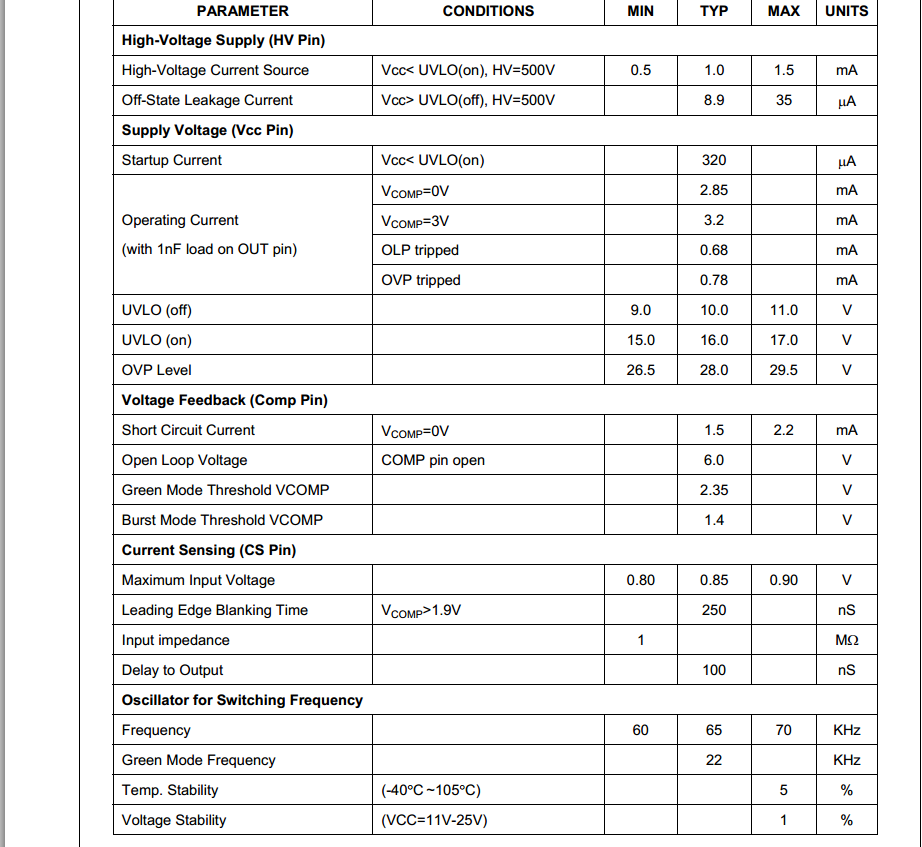 | PARAMETER | CONDITIONS | MIN | TYP | MAX | UNITS |
|---|---|---|---|---|---|
| **High-Voltage Supply (HV Pin)** | | | | | |
| High-Voltage Current Source | Vcc< UVLO(on), HV=500V | 0.5 | 1.0 | 1.5 | mA |
| Off-State Leakage Current | Vcc> UVLO(off), HV=500V | | 8.9 | 35 | μA |
| **Supply Voltage (Vcc Pin)** | | | | | |
| Startup Current | Vcc< UVLO(on) | | 320 | | μA |
| Operating Current (with 1nF load on OUT pin) | $V_{COMP}$=0V | | 2.85 | | mA |
| | $V_{COMP}$=3V | | 3.2 | | mA |
| | OLP tripped | | 0.68 | | mA |
| | OVP tripped | | 0.78 | | mA |
| UVLO (off) | | 9.0 | 10.0 | 11.0 | V |
| UVLO (on) | | 15.0 | 16.0 | 17.0 | V |
| OVP Level | | 26.5 | 28.0 | 29.5 | V |
| **Voltage Feedback (Comp Pin)** | | | | | |
| Short Circuit Current | $V_{COMP}$=0V | | 1.5 | 2.2 | mA |
| Open Loop Voltage | COMP pin open | | 6.0 | | V |
| Green Mode Threshold VCOMP | | | 2.35 | | V |
| Burst Mode Threshold VCOMP | | | 1.4 | | V |
| **Current Sensing (CS Pin)** | | | | | |
| Maximum Input Voltage | | 0.80 | 0.85 | 0.90 | V |
| Leading Edge Blanking Time | $V_{COMP}$>1.9V | | 250 | | nS |
| Input impedance | | 1 | | | MΩ |
| Delay to Output | | | 100 | | nS |
| **Oscillator for Switching Frequency** | | | | | |
| Frequency | | 60 | 65 | 70 | KHz |
| Green Mode Frequency | | | 22 | | KHz |
| Temp. Stability | (-40°C ~105°C) | | | 5 | % |
| Voltage Stability | (VCC=11V-25V) | | | 1 | % |